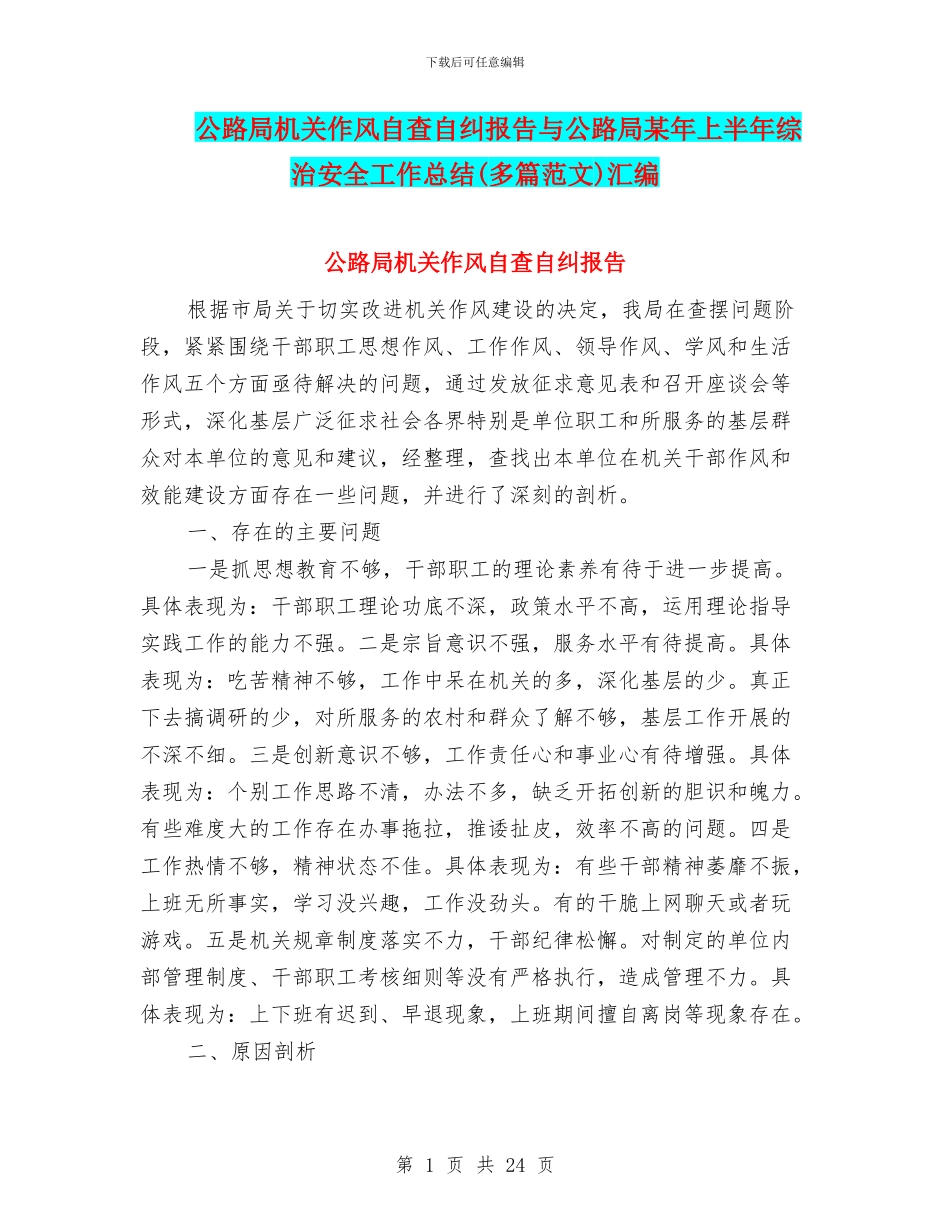 下载后可任意编辑

公路局机关作风自查自纠报告与公路局某年上半年综治安全工作总结(多篇范文)汇编

公路局机关作风自查自纠报告

根据市局关于切实改进机关作风建设的决定，我局在查摆问题阶段，紧紧围绕干部职工思想作风、工作作风、领导作风、学风和生活作风五个方面亟待解决的问题，通过发放征求意见表和召开座谈会等形式，深化基层广泛征求社会各界特别是单位职工和所服务的基层群众对本单位的意见和建议，经整理，查找出本单位在机关干部作风和效能建设方面存在一些问题，并进行了深刻的剖析。

一、存在的主要问题

一是抓思想教育不够，干部职工的理论素养有待于进一步提高。具体表现为：干部职工理论功底不深，政策水平不高，运用理论指导实践工作的能力不强。二是宗旨意识不强，服务水平有待提高。具体表现为：吃苦精神不够，工作中呆在机关的多，深化基层的少。真正下去搞调研的少，对所服务的农村和群众了解不够，基层工作开展的不深不细。三是创新意识不够，工作责任心和事业心有待增强。具体表现为：个别工作思路不清，办法不多，缺乏开拓创新的胆识和魄力。有些难度大的工作存在办事拖拉，推诿扯皮，效率不高的问题。四是工作热情不够，精神状态不佳。具体表现为：有些干部精神萎靡不振，上班无所事实，学习没兴趣，工作没劲头。有的干脆上网聊天或者玩游戏。五是机关规章制度落实不力，干部纪律松懈。对制定的单位内部管理制度、干部职工考核细则等没有严格执行，造成管理不力。具体表现为：上下班有迟到、早退现象，上班期间擅自离岗等现象存在。

二、原因剖析

第 1 页 共 24 页